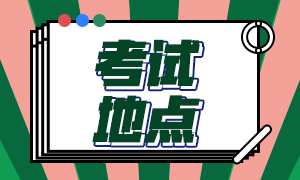 考试
地点